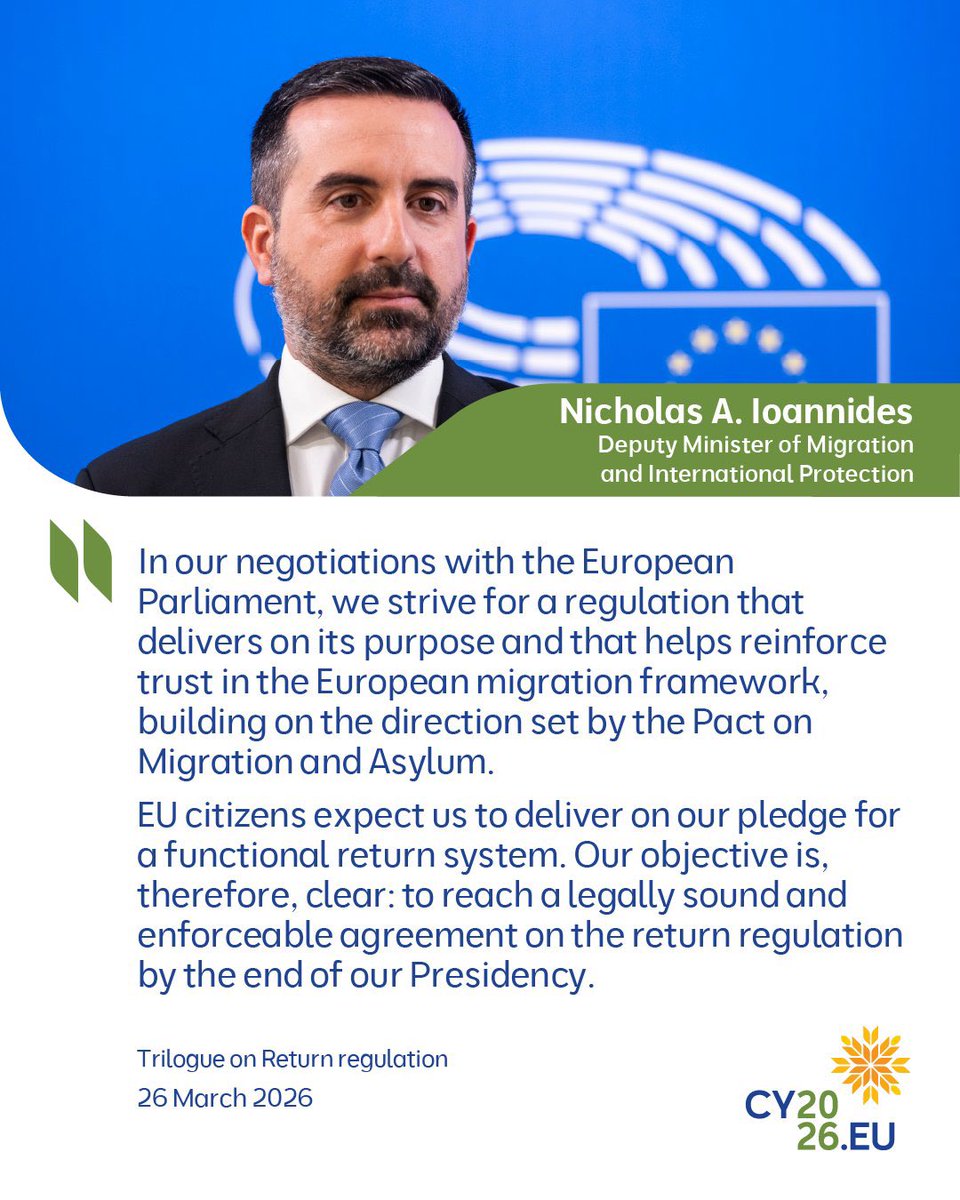 Nicholas A. Ioannides
Deputy Minister of Migration and International Protection

In our negotiations with the European Parliament, we strive for a regulation that delivers on its purpose and that helps reinforce trust in the European migration framework, building on the direction set by the Pact on Migration and Asylum.

EU citizens expect us to deliver on our pledge for a functional return system. Our objective is, therefore, clear: to reach a legally sound and enforceable agreement on the return regulation by the end of our Presidency.

Trilogue on Return regulation
26 March 2026

CY2026.EU